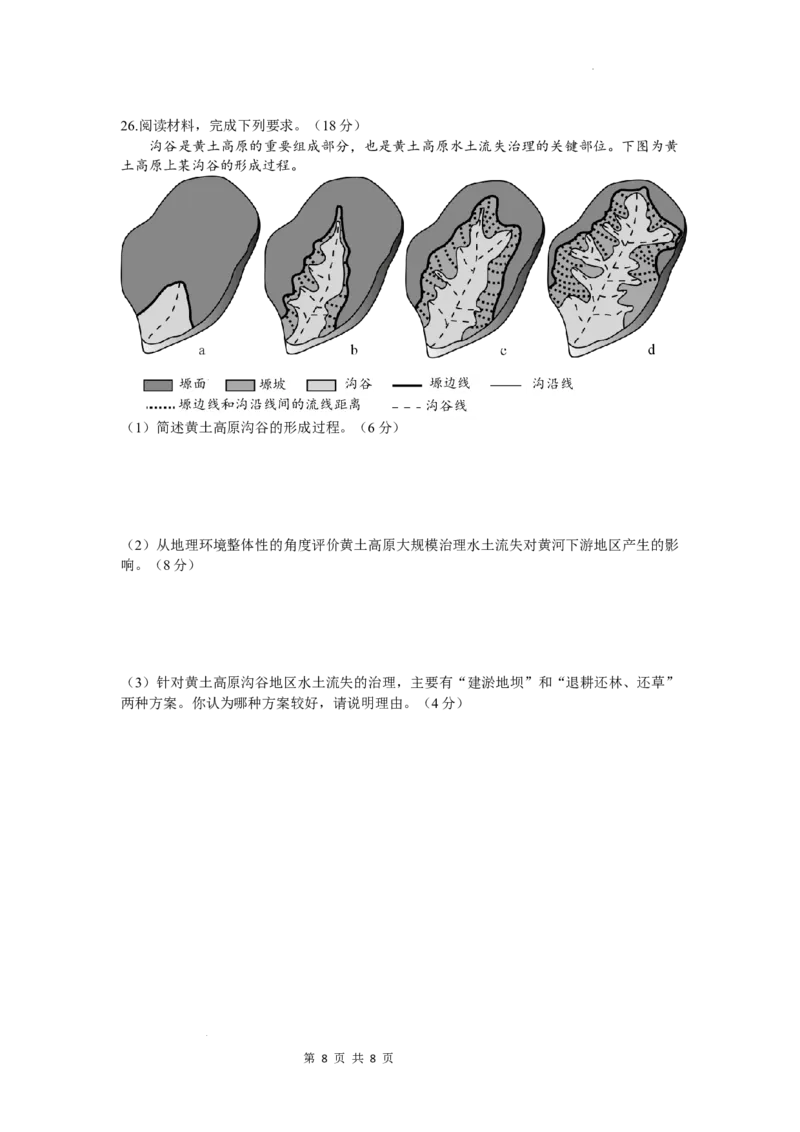 26.阅读材料，完成下列要求。（18分）

沟谷是黄土高原的重要组成部分，也是黄土高原水土流失治理的关键部位。下图为黄土高原上某沟谷的形成过程。

a b c d

塬面 塬坡 沟谷 塬边线 沟沿线
塬边线和沟沿线间的流线距离 沟谷线

（1）简述黄土高原沟谷的形成过程。（6分）

（2）从地理环境整体性的角度评价黄土高原大规模治理水土流失对黄河下游地区产生的影响。（8分）

（3）针对黄土高原沟谷地区水土流失的治理，主要有“建淤地坝”和“退耕还林、还草”两种方案。你认为哪种方案较好，请说明理由。（4分）

第8页 共8页